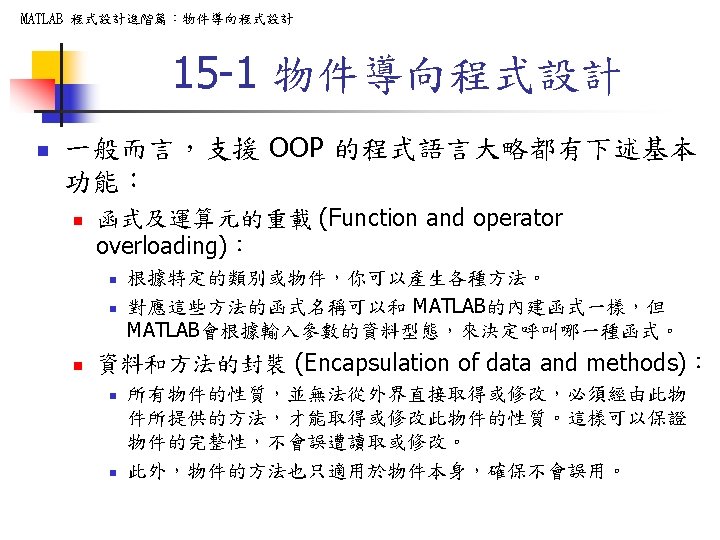 MATLAB 程式設計進階篇：物件導向程式設計

15-1 物件導向程式設計

一般而言，支援 OOP 的程式語言大略都有下述基本功能：

函式及運算元的重載 (Function and operator overloading)：

根據特定的類別或物件，你可以產生各種方法。

對應這些方法的函式名稱可以和 MATLAB的內建函式一樣，但 MATLAB會根據輸入參數的資料型態，來決定呼叫哪一種函式。

資料和方法的封裝 (Encapsulation of data and methods)：

所有物件的性質，並無法從外界直接取得或修改，必須經由此物件所提供的方法，才能取得或修改此物件的性質。這樣可以保證物件的完整性，不會誤遭讀取或修改。

此外，物件的方法也只適用於物件本身，確保不會誤用。